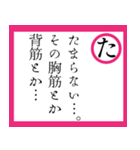 た

たまらない…。
その胸筋とか
背筋とか…